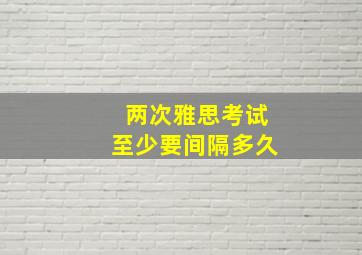 两次雅思考试
至少要间隔多久